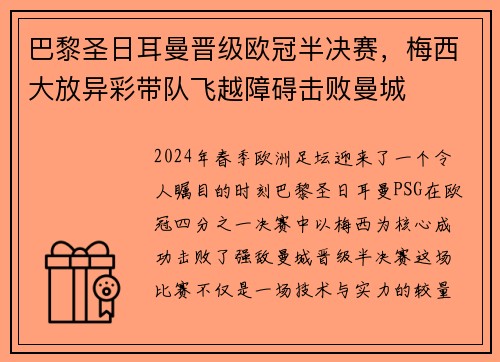 巴黎圣日耳曼晋级欧冠半决赛，梅西大放异彩带队飞越障碍击败曼城

2024年春季欧洲足坛迎来了一个令人瞩目的时刻巴黎圣日耳曼PSG在欧冠四分之一决赛中以梅西为核心成功击败了强敌曼城晋级半决赛这场比赛不仅是一场技术与实力的较量